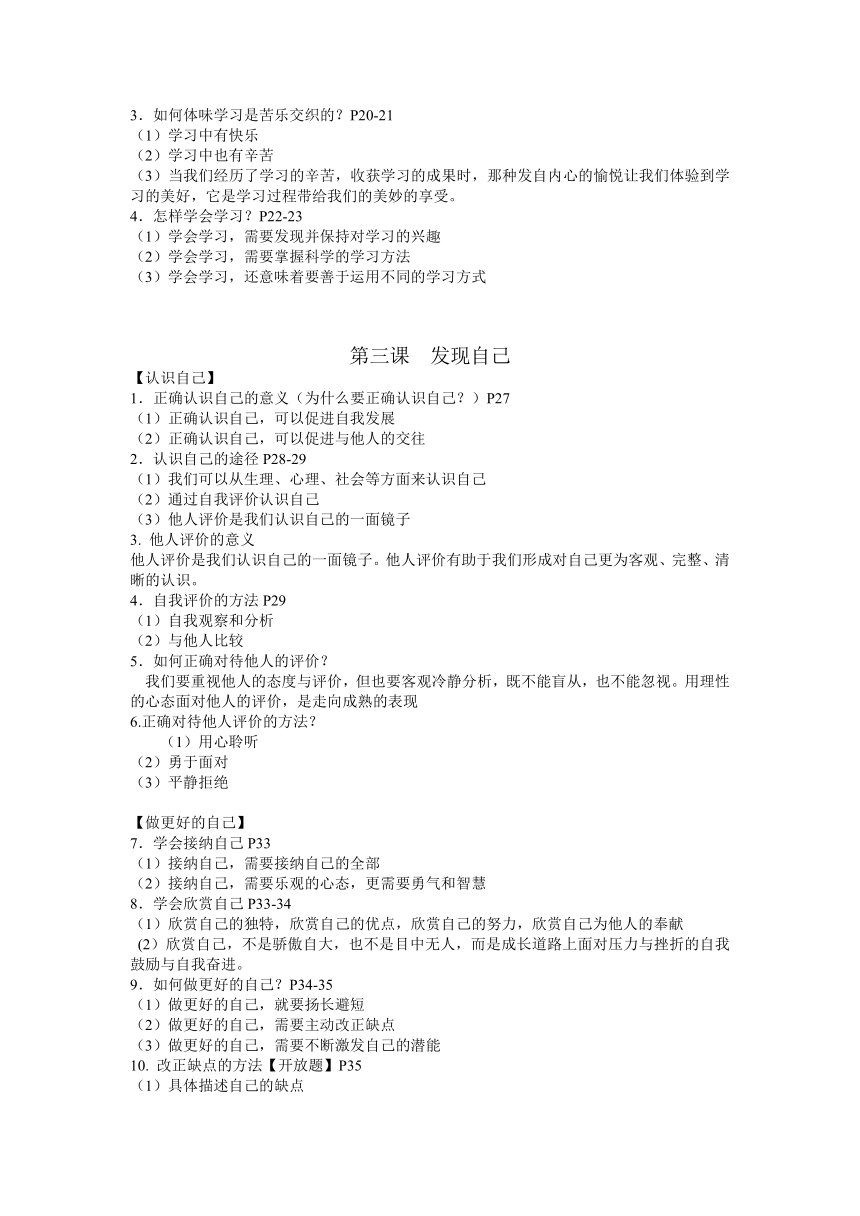 3．如何体味学习是苦乐交织的？P20-21
（1）学习中有快乐
（2）学习中也有辛苦
（3）当我们经历了学习的辛苦，收获学习的成果时，那种发自内心的愉悦让我们体验到学习的美好，它是学习过程带给我们的美妙的享受。
4．怎样学会学习？P22-23
（1）学会学习，需要发现并保持对学习的兴趣
（2）学会学习，需要掌握科学的学习方法
（3）学会学习，还意味着要善于运用不同的学习方式

第三课　发现自己

【认识自己】
1．正确认识自己的意义（为什么要正确认识自己？）P27
（1）正确认识自己，可以促进自我发展
（2）正确认识自己，可以促进与他人的交往
2．认识自己的途径 P28-29
（1）我们可以从生理、心理、社会等方面来认识自己
（2）通过自我评价认识自己
（3）他人评价是我们认识自己的一面镜子
3. 他人评价的意义
他人评价是我们认识自己的一面镜子。他人评价有助于我们形成对自己更为客观、完整、清晰的认识。
4．自我评价的方法 P29
（1）自我观察和分析
（2）与他人比较
5．如何正确对待他人的评价？
我们要重视他人的态度与评价，但也要客观冷静分析，既不能盲从，也不能忽视。用理性的心态面对他人的评价，是走向成熟的表现
6.正确对待他人评价的方法？
（1）用心聆听
（2）勇于面对
（3）平静拒绝

【做更好的自己】
7．学会接纳自己 P33
（1）接纳自己，需要接纳自己的全部
（2）接纳自己，需要乐观的心态，更需要勇气和智慧
8．学会欣赏自己 P33-34
（1）欣赏自己的独特，欣赏自己的优点，欣赏自己的努力，欣赏自己为他人的奉献
（2）欣赏自己，不是骄傲自大，也不是目中无人，而是成长道路上面对压力与挫折的自我鼓励与自我奋进。
9．如何做更好的自己？P34-35
（1）做更好的自己，就要扬长避短
（2）做更好的自己，需要主动改正缺点
（3）做更好的自己，需要不断激发自己的潜能
10. 改正缺点的方法【开放题】P35
（1）具体描述自己的缺点